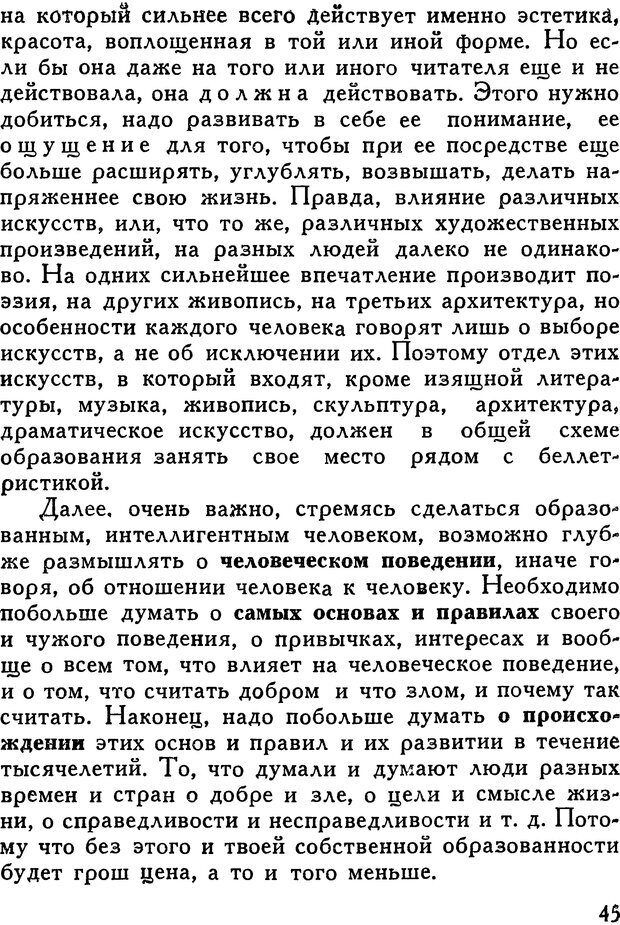 на который сильнее всего действует именно эстетика, красота, воплощенная в той или иной форме. Но если бы она даже на того или иного читателя еще и не действовала, она должна действовать. Этого нужно добиться, надо развивать в себе ее понимание, ее ощущение для того, чтобы при ее посредстве еще больше расширять, углублять, возвышать, делать напряженнее свою жизнь. Правда, влияние различных искусств, или, что то же, различных художественных произведений, на разных людей далеко не одинаково. На одних сильнейшее впечатление производит поэзия, на других живопись, на третьих архитектура, но особенности каждого человека говорят лишь о выборе искусств, а не об исключении их. Поэтому отдел этих искусств, в который входят, кроме изящной литературы, музыка, живопись, скульптура, архитектура, драматическое искусство, должен в общей схеме образования занять свое место рядом с беллетристикой.

Далее, очень важно, стремясь сделаться образованным, интеллигентным человеком, возможно глубже размышлять о человеческом поведении, иначе говоря, об отношении человека к человеку. Необходимо побольше думать о самых основах и правилах своего и чужого поведения, о привычках, интересах и вообще о всем том, что влияет на человеческое поведение, и о том, что считать добром и что злом, и почему так считать. Наконец, надо побольше думать о происхождении этих основ и правил и их развитии в течение тысячелетий. То, что думали и думают люди разных времен и стран о добре и зле, о цели и смысле жизни, о справедливости и несправедливости и т. д. Потому что без этого и твоей собственной образованности будет грош цена, а то и того меньше.

45